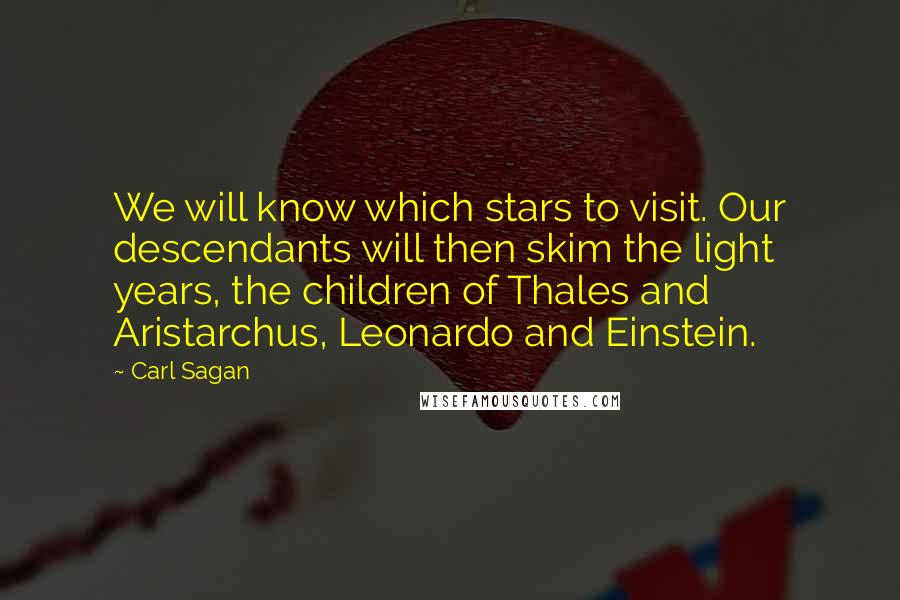 We will know which stars to visit. Our descendants will then skim the light years, the children of Thales and Aristarchus, Leonardo and Einstein.

~ Carl Sagan

WISEFAMOUSQUOTES.COM